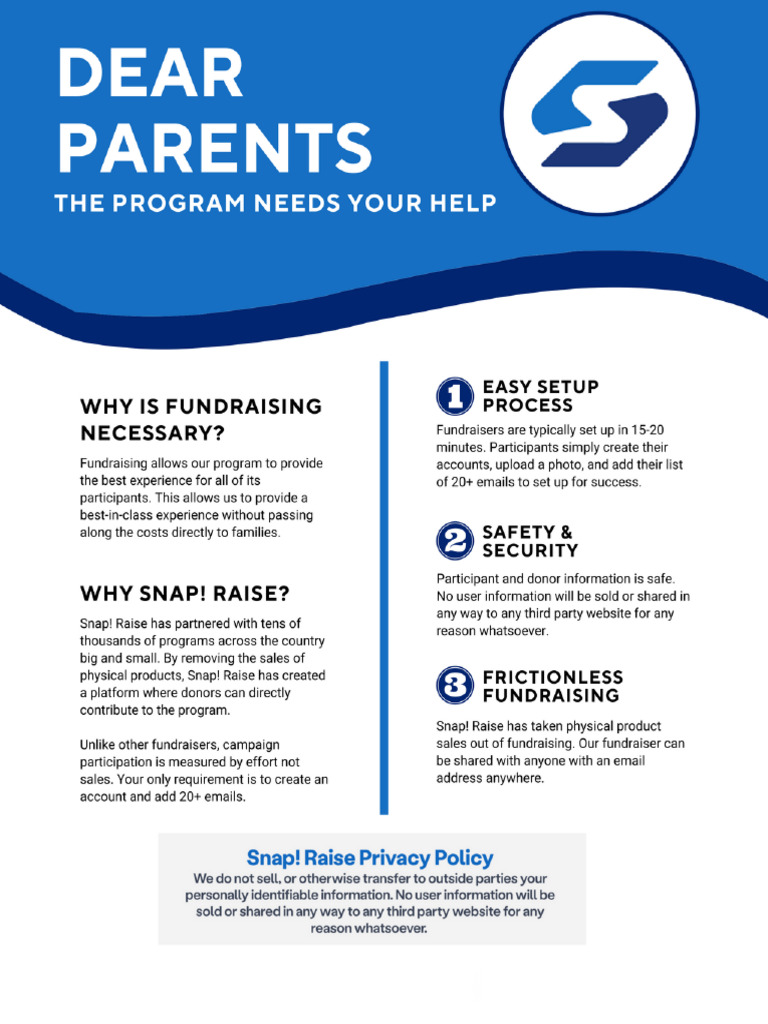 DEAR PARENTS

THE PROGRAM NEEDS YOUR HELP

WHY IS FUNDRAISING NECESSARY?

Fundraising allows our program to provide the best experience for all of its participants. This allows us to provide a best-in-class experience without passing along the costs directly to families.

WHY SNAP! RAISE?

Snap! Raise has partnered with tens of thousands of programs across the country big and small. By removing the sales of physical products, Snap! Raise has created a platform where donors can directly contribute to the program.

Unlike other fundraisers, campaign participation is measured by effort not sales. Your only requirement is to create an account and add 20+ emails.

1 EASY SETUP PROCESS

Fundraisers are typically set up in 15-20 minutes. Participants simply create their accounts, upload a photo, and add their list of 20+ emails to set up for success.

2 SAFETY & SECURITY

Participant and donor information is safe. No user information will be sold or shared in any way to any third party website for any reason whatsoever.

3 FRICTIONLESS FUNDRAISING

Snap! Raise has taken physical product sales out of fundraising. Our fundraiser can be shared with anyone with an email address anywhere.

Snap! Raise Privacy Policy

We do not sell, or otherwise transfer to outside parties your personally identifiable information. No user information will be sold or shared in any way to any third party website for any reason whatsoever.